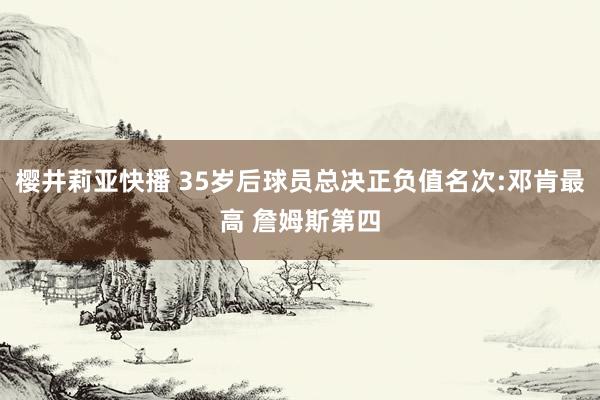 樱井莉亚快播 35岁后球员总决正负值名次:邓肯最高 詹姆斯第四